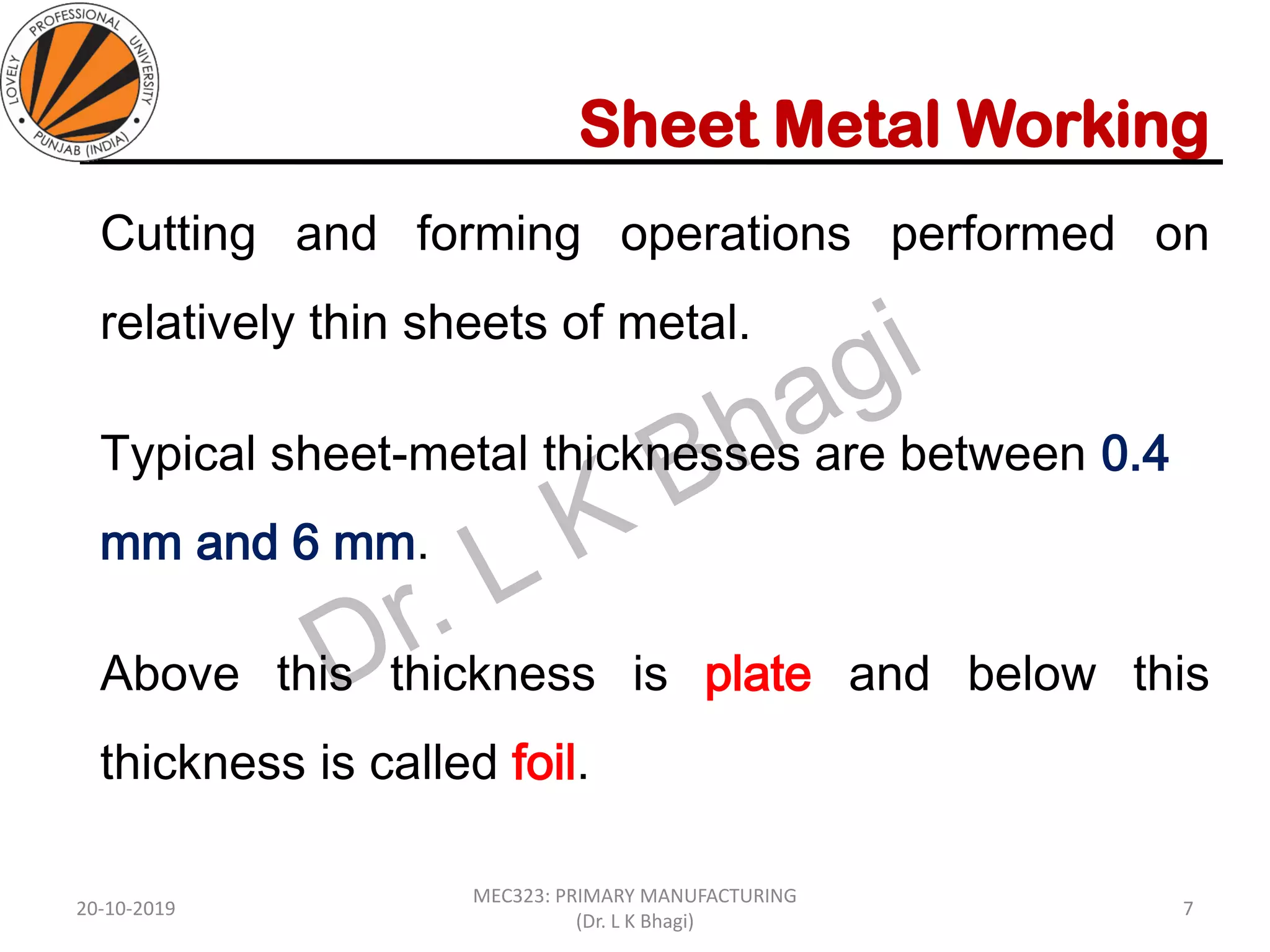 LOVELY PROFESSIONAL UNIVERSITY
PUNJAB (INDIA)

Sheet Metal Working

Cutting and forming operations performed on relatively thin sheets of metal.

Typical sheet-metal thicknesses are between 0.4 mm and 6 mm.

Above this thickness is plate and below this thickness is called foil.

Dr. L K Bhagi

20-10-2019

MEC323: PRIMARY MANUFACTURING
(Dr. L K Bhagi)

7